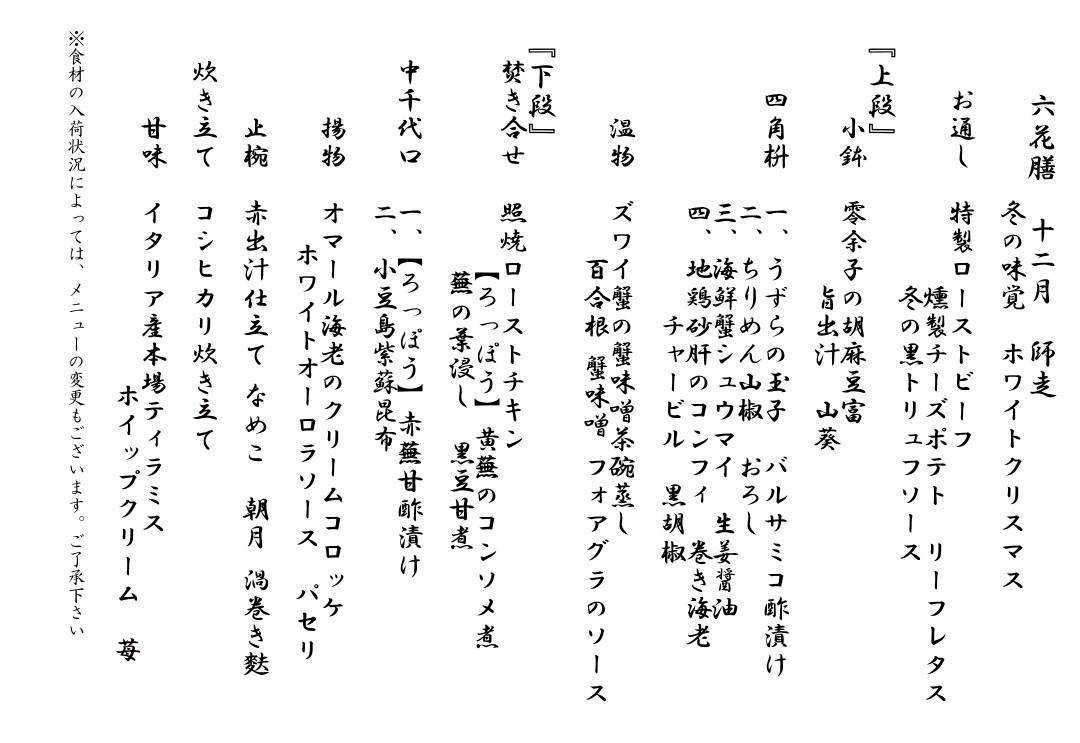 六花膳　十二月　師走
冬の味覚　ホワイトクリスマス

お通し　特製ローストビーフ
燻製チーズポテト　リーフレタス
冬の黒トリュフソース

『上段』
小鉢　零余子の胡麻豆富
旨出汁　山葵

四角枡　一、うずらの玉子　バルサミコ酢漬け
二、ちりめん山椒　おろし
三、海鮮蟹シュウマイ　生姜醤油
四、地鶏砂肝のコンフィ　巻き海老
チャービル　黒胡椒

温物　ズワイ蟹の蟹味噌茶碗蒸し
百合根　蟹味噌　フォアグラのソース

『下段』
焚き合せ　照焼ローストチキン
【ろっぽう】黄蕪のコンソメ煮
蕪の葉浸し　黒豆甘煮

中千代口　一、【ろっぽう】赤蕪甘酢漬け
二、小豆島紫蘇昆布

揚物　オマール海老のクリームコロッケ
ホワイトオーロラソース　パセリ

止椀　赤出汁仕立て　なめこ　朝月　渦巻き麩

炊き立て　コシヒカリ炊き立て

甘味　イタリア産本場ティラミス
ホイップクリーム　苺

※食材の入荷状況によっては、メニューの変更もございます。ご了承下さい